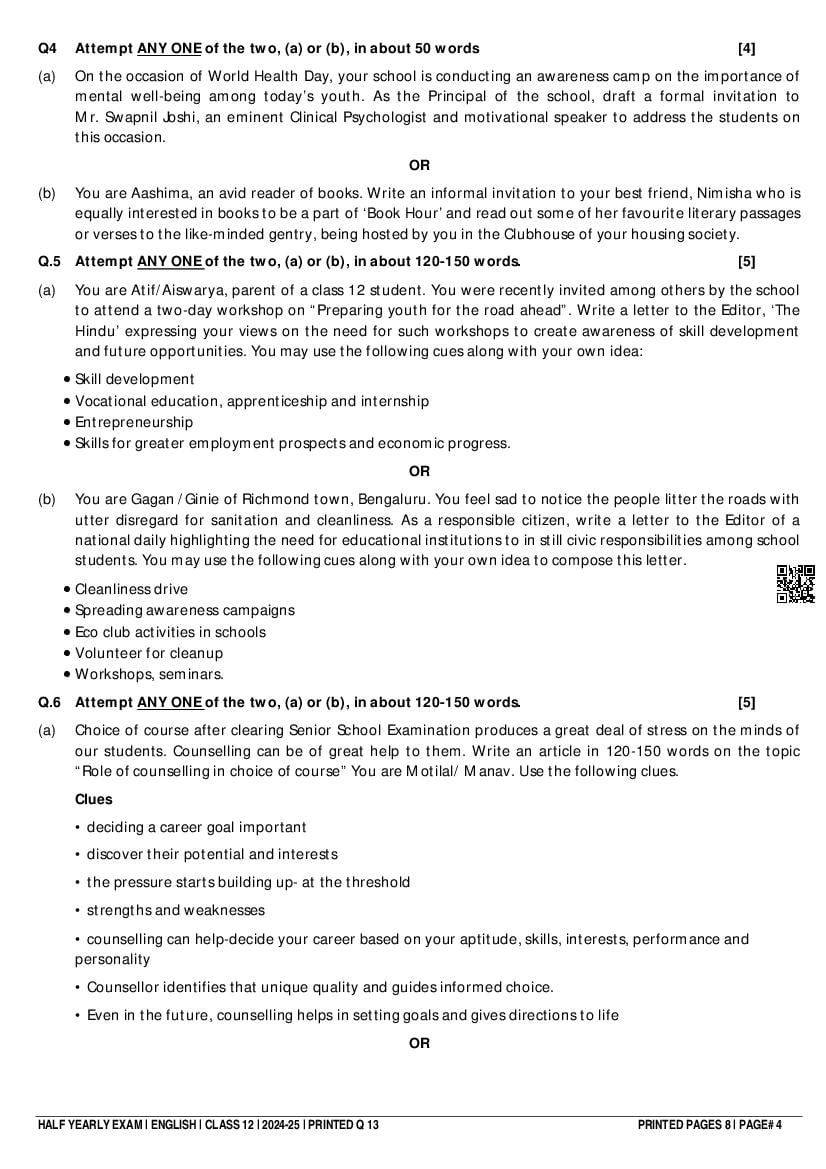 Q4 Attempt ANY ONE of the two, (a) or (b), in about 50 words [4]

(a) On the occasion of World Health Day, your school is conducting an awareness camp on the importance of mental well-being among today's youth. As the Principal of the school, draft a formal invitation to Mr. Swapnil Joshi, an eminent Clinical Psychologist and motivational speaker to address the students on this occasion.

OR

(b) You are Aashima, an avid reader of books. Write an informal invitation to your best friend, Nimisha who is equally interested in books to be a part of 'Book Hour' and read out some of her favourite literary passages or verses to the like-minded gentry, being hosted by you in the Clubhouse of your housing society.

Q.5 Attempt ANY ONE of the two, (a) or (b), in about 120-150 words. [5]

(a) You are Atif/Aiswarya, parent of a class 12 student. You were recently invited among others by the school to attend a two-day workshop on "Preparing youth for the road ahead". Write a letter to the Editor, 'The Hindu' expressing your views on the need for such workshops to create awareness of skill development and future opportunities. You may use the following cues along with your own idea:

• Skill development
• Vocational education, apprenticeship and internship
• Entrepreneurship
• Skills for greater employment prospects and economic progress.

OR

(b) You are Gagan / Ginie of Richmond town, Bengaluru. You feel sad to notice the people litter the roads with utter disregard for sanitation and cleanliness. As a responsible citizen, write a letter to the Editor of a national daily highlighting the need for educational institutions to in still civic responsibilities among school students. You may use the following cues along with your own idea to compose this letter.

• Cleanliness drive
• Spreading awareness campaigns
• Eco club activities in schools
• Volunteer for cleanup
• Workshops, seminars.

Q.6 Attempt ANY ONE of the two, (a) or (b), in about 120-150 words. [5]

(a) Choice of course after clearing Senior School Examination produces a great deal of stress on the minds of our students. Counselling can be of great help to them. Write an article in 120-150 words on the topic "Role of counselling in choice of course" You are Motilal/ Manav. Use the following clues.

Clues

• deciding a career goal important
• discover their potential and interests
• the pressure starts building up- at the threshold
• strengths and weaknesses
• counselling can help-decide your career based on your aptitude, skills, interests, performance and personality
• Counsellor identifies that unique quality and guides informed choice.
• Even in the future, counselling helps in setting goals and gives directions to life

OR

HALF YEARLY EXAM | ENGLISH | CLASS 12 | 2024-25 | PRINTED Q 13 PRINTED PAGES 8 | PAGE# 4